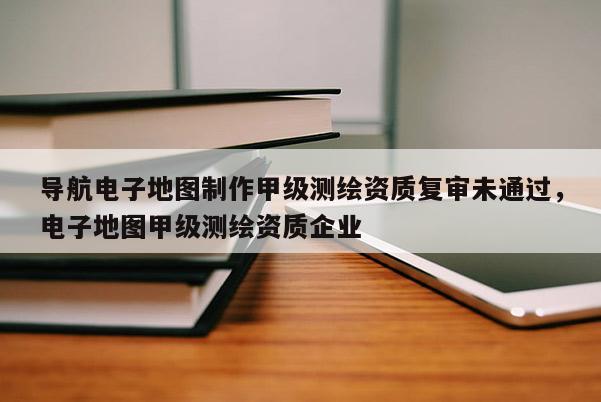 导航电子地图制作甲级测绘资质复审未通过，电子地图甲级测绘资质企业